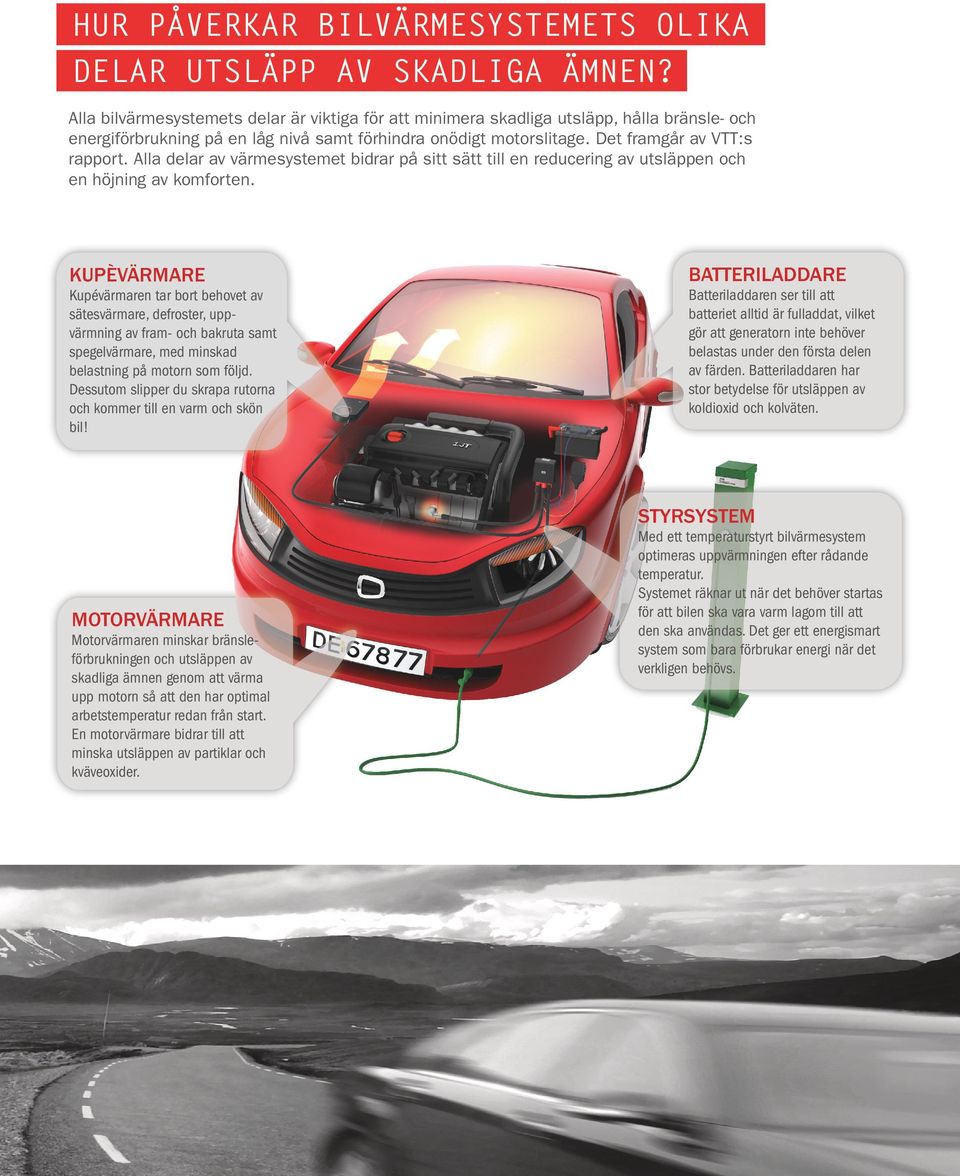 HUR PÅVERKAR BILVÄRMESYSTEMETS OLIKA DELAR UTSLÄPP AV SKADLIGA ÄMNEN?

Alla bilvärmesystemets delar är viktiga för att minimera skadliga utsläpp, hålla bränsle- och energiförbrukning på en låg nivå samt förhindra onödigt motorslitage. Det framgår av VTT:s rapport. Alla delar av värmesystemet bidrar på sitt sätt till en reducering av utsläppen och en höjning av komforten.

KUPÈVÄRMARE
Kupévärmaren tar bort behovet av sätesvärmare, defroster, uppvärmning av fram- och bakruta samt spegelvärmare, med minskad belastning på motorn som följd. Dessutom slipper du skrapa rutorna och kommer till en varm och skön bil!

BATTERILADDARE
Batteriladdaren ser till att batteriet alltid är fulladdat, vilket gör att generatorn inte behöver belastas under den första delen av färden. Batteriladdaren har stor betydelse för utsläppen av koldioxid och kolväten.

STYRSYSTEM
Med ett temperaturstyrt bilvärmesystem optimeras uppvärmningen efter rådande temperatur.
Systemet räknar ut när det behöver startas för att bilen ska vara varm lagom till att den ska användas. Det ger ett energismart system som bara förbrukar energi när det verkligen behövs.

MOTORVÄRMARE
Motorvärmaren minskar bränsleförbrukningen och utsläppen av skadliga ämnen genom att värma upp motorn så att den har optimal arbetstemperatur redan från start. En motorvärmare bidrar till att minska utsläppen av partiklar och kväveoxider.

DE 67877